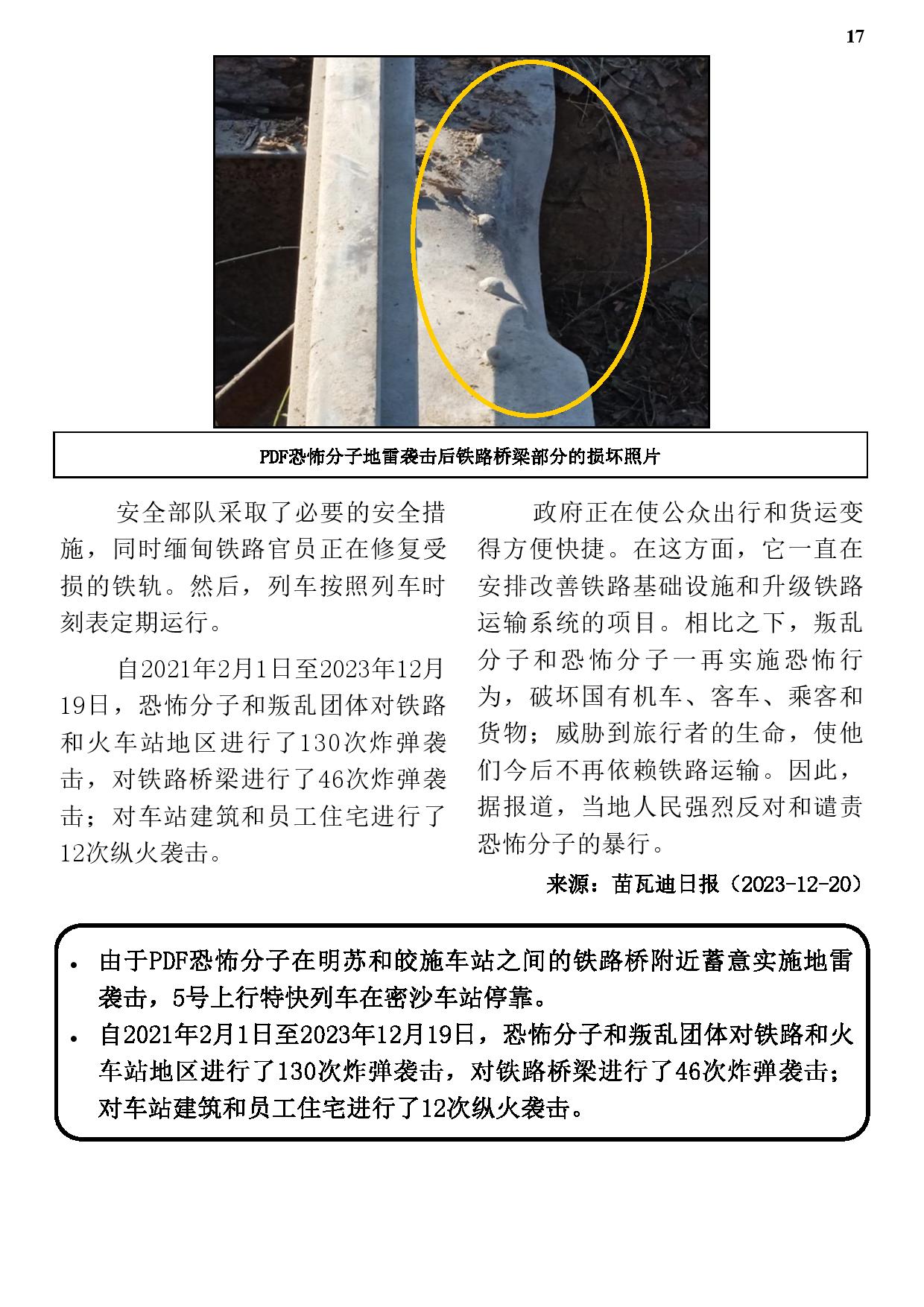 17

PDF恐怖分子地雷袭击后铁路桥梁部分的损坏照片

安全部队采取了必要的安全措施，同时缅甸铁路官员正在修复受损的铁轨。然后，列车按照列车时刻表定期运行。

自2021年2月1日至2023年12月19日，恐怖分子和叛乱团体对铁路和火车站地区进行了130次炸弹袭击，对铁路桥梁进行了46次炸弹袭击；对车站建筑和员工住宅进行了12次纵火袭击。

政府正在使公众出行和货运变得方便快捷。在这方面，它一直在安排改善铁路基础设施和升级铁路运输系统的项目。相比之下，叛乱分子和恐怖分子一再实施恐怖行为，破坏国有机车、客车、乘客和货物；威胁到旅行者的生命，使他们今后不再依赖铁路运输。因此，据报道，当地人民强烈反对和谴责恐怖分子的暴行。

来源：苗瓦迪日报（2023-12-20）

• 由于PDF恐怖分子在明苏和皎施车站之间的铁路桥附近蓄意实施地雷袭击，5号上行特快列车在密沙车站停靠。
• 自2021年2月1日至2023年12月19日，恐怖分子和叛乱团体对铁路和火车站地区进行了130次炸弹袭击，对铁路桥梁进行了46次炸弹袭击；对车站建筑和员工住宅进行了12次纵火袭击。